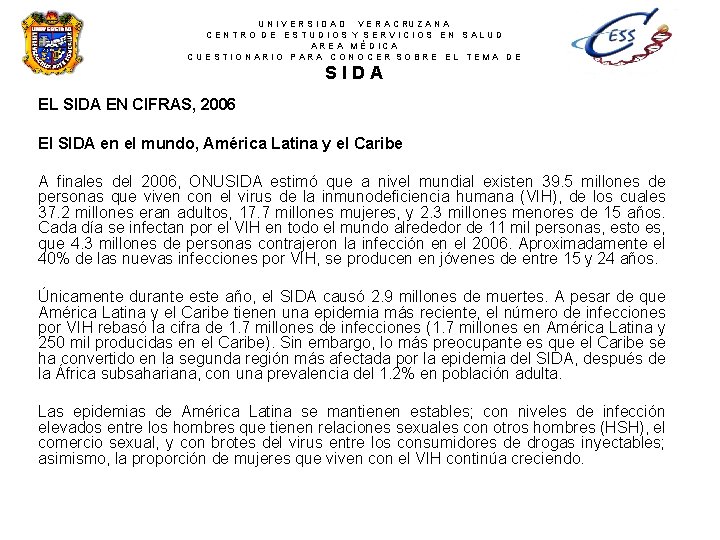 UNIVERSIDAD VERACRUZANA
CENTRO DE ESTUDIOS Y SERVICIOS EN SALUD
AREA MÉDICA
CUESTIONARIO PARA CONOCER SOBRE EL TEMA DE
SIDA

CESS

EL SIDA EN CIFRAS, 2006

El SIDA en el mundo, América Latina y el Caribe

A finales del 2006, ONUSIDA estimó que a nivel mundial existen 39.5 millones de personas que viven con el virus de la inmunodeficiencia humana (VIH), de los cuales 37.2 millones eran adultos, 17.7 millones mujeres, y 2.3 millones menores de 15 años. Cada día se infectan por el VIH en todo el mundo alrededor de 11 mil personas, esto es, que 4.3 millones de personas contrajeron la infección en el 2006. Aproximadamente el 40% de las nuevas infecciones por VIH, se producen en jóvenes de entre 15 y 24 años.

Únicamente durante este año, el SIDA causó 2.9 millones de muertes. A pesar de que América Latina y el Caribe tienen una epidemia más reciente, el número de infecciones por VIH rebasó la cifra de 1.7 millones de infecciones (1.7 millones en América Latina y 250 mil producidas en el Caribe). Sin embargo, lo más preocupante es que el Caribe se ha convertido en la segunda región más afectada por la epidemia del SIDA, después de la África subsahariana, con una prevalencia del 1.2% en población adulta.

Las epidemias de América Latina se mantienen estables; con niveles de infección elevados entre los hombres que tienen relaciones sexuales con otros hombres (HSH), el comercio sexual, y con brotes del virus entre los consumidores de drogas inyectables; asimismo, la proporción de mujeres que viven con el VIH continúa creciendo.